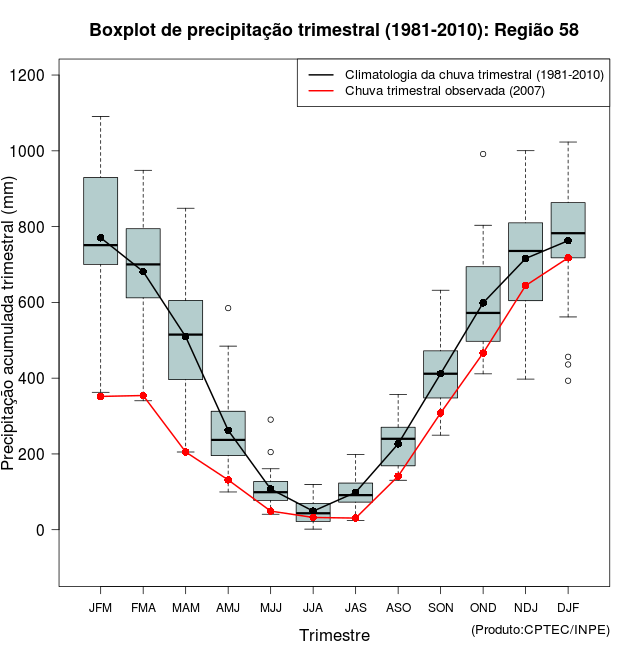 Boxplot de precipitação trimestral (1981-2010): Região 58

Climatologia da chuva trimestral (1981-2010)
Chuva trimestral observada (2007)

Precipitação acumulada trimestral (mm)

1200
1000
800
600
400
200
0

JFM FMA MAM AMJ MJJ JJA JAS ASO SON OND NDJ DJF

Trimestre

(Produto:CPTEC/INPE)